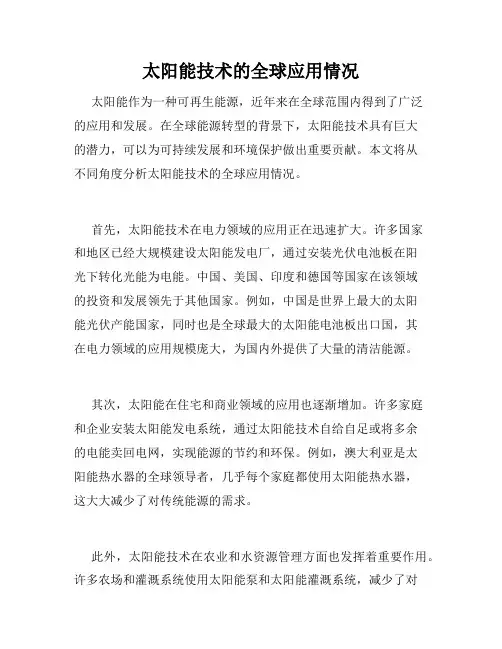 太阳能技术的全球应用情况

太阳能作为一种可再生能源，近年来在全球范围内得到了广泛的应用和发展。在全球能源转型的背景下，太阳能技术具有巨大的潜力，可以为可持续发展和环境保护做出重要贡献。本文将从不同角度分析太阳能技术的全球应用情况。

首先，太阳能技术在电力领域的应用正在迅速扩大。许多国家和地区已经大规模建设太阳能发电厂，通过安装光伏电池板在阳光下转化光能为电能。中国、美国、印度和德国等国家在该领域的投资和发展领先于其他国家。例如，中国是世界上最大的太阳能光伏产能国家，同时也是全球最大的太阳能电池板出口国，其在电力领域的应用规模庞大，为国内外提供了大量的清洁能源。

其次，太阳能在住宅和商业领域的应用也逐渐增加。许多家庭和企业安装太阳能发电系统，通过太阳能技术自给自足或将多余的电能卖回电网，实现能源的节约和环保。例如，澳大利亚是太阳能热水器的全球领导者，几乎每个家庭都使用太阳能热水器，这大大减少了对传统能源的需求。

此外，太阳能技术在农业和水资源管理方面也发挥着重要作用。许多农场和灌溉系统使用太阳能泵和太阳能灌溉系统，减少了对